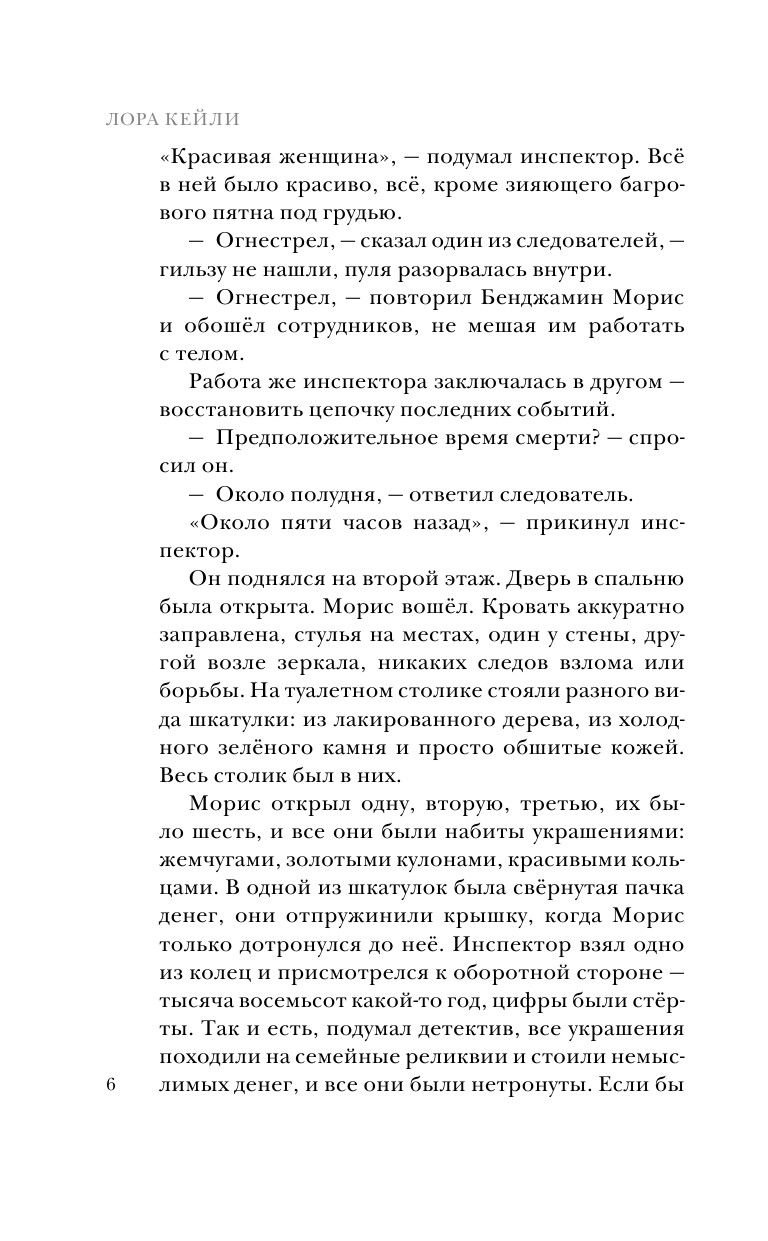 ЛОРА КЕЙЛИ

«Красивая женщина», — подумал инспектор. Всё в ней было красиво, всё, кроме зияющего багрового пятна под грудью.

— Огнестрел, — сказал один из следователей, — гильзу не нашли, пуля разорвалась внутри.

— Огнестрел, — повторил Бенджамин Морис и обошёл сотрудников, не мешая им работать с телом.

Работа же инспектора заключалась в другом — восстановить цепочку последних событий.

— Предположительное время смерти? — спросил он.

— Около полудня, — ответил следователь.

«Около пяти часов назад», — прикинул инспектор.

Он поднялся на второй этаж. Дверь в спальню была открыта. Морис вошёл. Кровать аккуратно заправлена, стулья на местах, один у стены, другой возле зеркала, никаких следов взлома или борьбы. На туалетном столике стояли разного вида шкатулки: из лакированного дерева, из холодного зелёного камня и просто обшитые кожей. Весь столик был в них.

Морис открыл одну, вторую, третью, их было шесть, и все они были набиты украшениями: жемчугами, золотыми кулонами, красивыми кольцами. В одной из шкатулок была свёрнутая пачка денег, они отпружинили крышку, когда Морис только дотронулся до неё. Инспектор взял одно из колец и присмотрелся к оборотной стороне — тысяча восемьсот какой-то год, цифры были стёрты. Так и есть, подумал детектив, все украшения походили на семейные реликвии и стоили немыслимых денег, и все они были нетронуты. Если бы

6